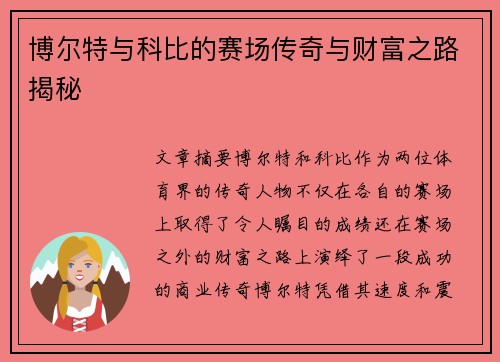 博尔特与科比的赛场传奇与财富之路揭秘

文章摘要博尔特和科比作为两位体育界的传奇人物不仅在各自的赛场上取得了令人瞩目的成绩还在赛场之外的财富之路上演绎了一段成功的商业传奇博尔特凭借其速度和震